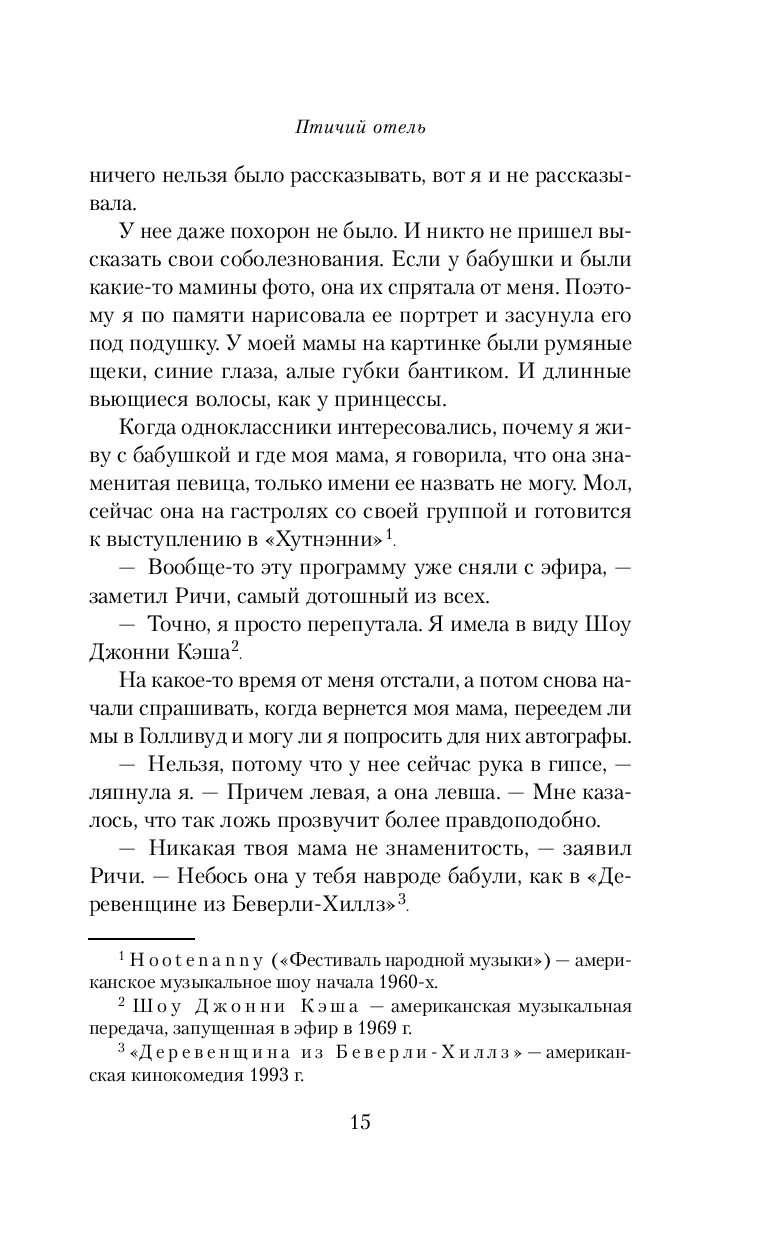 Птичий отель

ничего нельзя было рассказывать, вот я и не рассказывала.

У нее даже похорон не было. И никто не пришел высказать свои соболезнования. Если у бабушки и были какие-то мамины фото, она их спрятала от меня. Поэтому я по памяти нарисовала ее портрет и засунула его под подушку. У моей мамы на картинке были румяные щеки, синие глаза, алые губки бантиком. И длинные вьющиеся волосы, как у принцессы.

Когда одноклассники интересовались, почему я живу с бабушкой и где моя мама, я говорила, что она знаменитая певица, только имени ее назвать не могу. Мол, сейчас она на гастролях со своей группой и готовится к выступлению в «Хутнэнни»$^1$.

— Вообще-то эту программу уже сняли с эфира, — заметил Ричи, самый дотошный из всех.

— Точно, я просто перепутала. Я имела в виду Шоу Джонни Кэша$^2$.

На какое-то время от меня отстали, а потом снова начали спрашивать, когда вернется моя мама, переедем ли мы в Голливуд и могу ли я попросить для них автографы.

— Нельзя, потому что у нее сейчас рука в гипсе, — ляпнула я. — Причем левая, а она левша. — Мне казалось, что так ложь прозвучит более правдоподобно.

— Никакая твоя мама не знаменитость, — заявил Ричи. — Небось она у тебя навроде бабули, как в «Деревенщине из Беверли-Хиллз»$^3$.

$^1$ Hootenanny («Фестиваль народной музыки») — американское музыкальное шоу начала 1960-х.

$^2$ Шоу Джонни Кэша — американская музыкальная передача, запущенная в эфир в 1969 г.

$^3$ «Деревенщина из Беверли-Хиллз» — американская кинокомедия 1993 г.

15